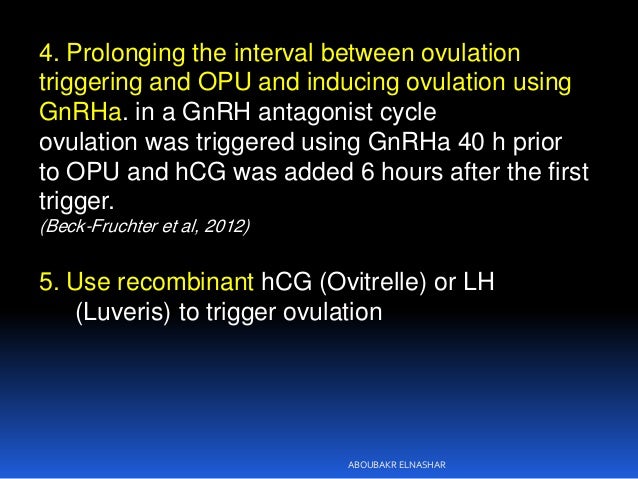 4. Prolonging the interval between ovulation triggering and OPU and inducing ovulation using GnRHa. in a GnRH antagonist cycle ovulation was triggered using GnRHa 40 h prior to OPU and hCG was added 6 hours after the first trigger.
(Beck-Fruchter et al, 2012)

5. Use recombinant hCG (Ovitrelle) or LH (Luveris) to trigger ovulation

ABOUBAKR ELNASHAR